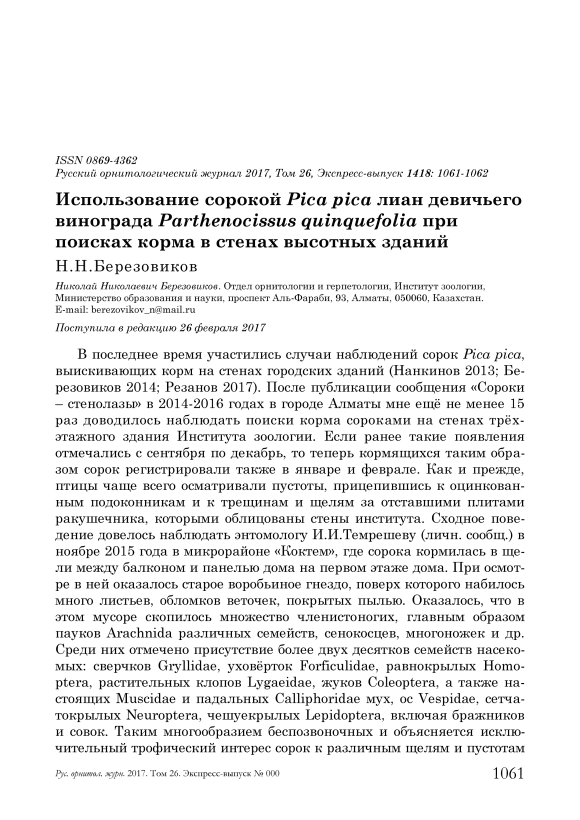 ISSN 0869-4362
Русский орнитологический журнал 2017, Том 26, Экспресс-выпуск 1418: 1061-1062

Использование сорокой Pica pica лиан девичьего винограда Parthenocissus quinquefolia при поисках корма в стенах высотных зданий

Н.Н.Березовиков

Николай Николаевич Березовиков. Отдел орнитологии и герпетологии, Институт зоологии, Министерство образования и науки, проспект Аль-Фараби, 93, Алматы, 050060, Казахстан. E-mail: berezovikov_n@mail.ru

Поступила в редакцию 26 февраля 2017

В последнее время участились случаи наблюдений сорок Pica pica, выискивающих корм на стенах городских зданий (Нанкинов 2013; Березовиков 2014; Резанов 2017). После публикации сообщения «Сороки – стенолазы» в 2014-2016 годах в городе Алматы мне ещё не менее 15 раз доводилось наблюдать поиски корма сороками на стенах трёхэтажного здания Института зоологии. Если ранее такие появления отмечались с сентября по декабрь, то теперь кормящихся таким образом сорок регистрировали также в январе и феврале. Как и прежде, птицы чаще всего осматривали пустоты, прицепившись к оцинкованным подоконникам и к трещинам и щелям за отставшими плитами ракушечника, которыми облицованы стены института. Сходное поведение довелось наблюдать энтомологу И.И.Темрешеву (личн. сообщ.) в ноябре 2015 года в микрорайоне «Коктем», где сорока кормилась в щели между балконом и панелью дома на первом этаже дома. При осмотре в ней оказалось старое воробьиное гнездо, поверх которого набилось много листьев, обломков веточек, покрытых пылью. Оказалось, что в этом мусоре скопилось множество членистоногих, главным образом пауков Arachnida различных семейств, сенокосцев, многоножек и др. Среди них отмечено присутствие более двух десятков семейств насекомых: сверчков Gryllidae, уховёрток Forficulidae, равнокрылых Homoptera, растительных клопов Lygaeidae, жуков Coleoptera, а также настоящих Muscidae и падальных Calliphoridae мух, ос Vespidae, сетчатокрылых Neuroptera, чешуекрылых Lepidoptera, включая бражников и совок. Таким многообразием беспозвоночных и объясняется исключительный трофический интерес сорок к различным щелям и пустотам

Рус. орнитол. журн. 2017. Том 26. Экспресс-выпуск № 000 1061